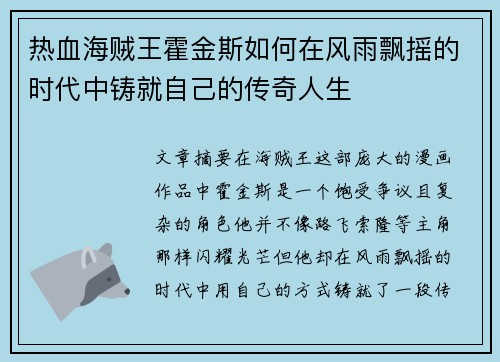 热血海贼王霍金斯如何在风雨飘摇的时代中铸就自己的传奇人生

文章摘要在海贼王这部庞大的漫画作品中霍金斯是一个饱受争议且复杂的角色他并不像路飞索隆等主角那样闪耀光芒但他却在风雨飘摇的时代中用自己的方式铸就了一段传